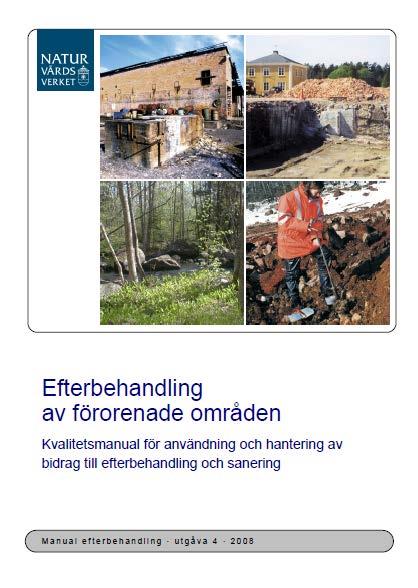 NATUR
VÅRDS
VERKET

Efterbehandling
av förorenade områden

Kvalitetsmanual för användning och hantering av bidrag till efterbehandling och sanering

Manual efterbehandling · utgåva 4 · 2008